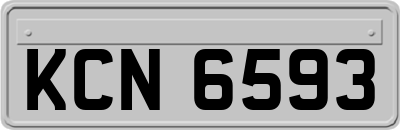 KCN 6593